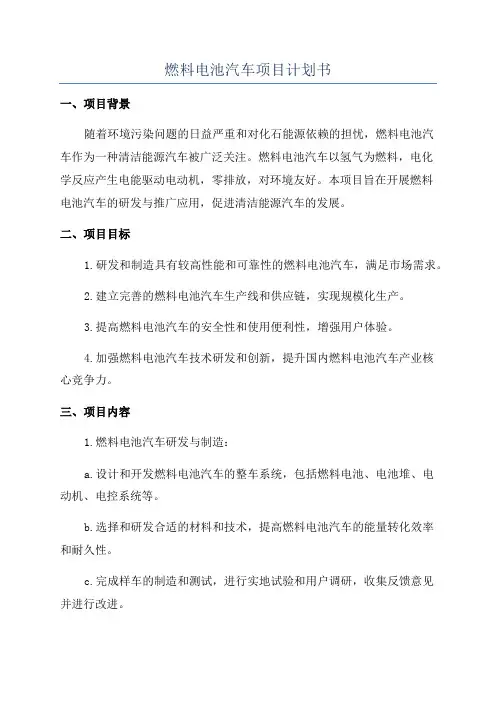 燃料电池汽车项目计划书

一、项目背景

随着环境污染问题的日益严重和对化石能源依赖的担忧，燃料电池汽车作为一种清洁能源汽车被广泛关注。燃料电池汽车以氢气为燃料，电化学反应产生电能驱动电动机，零排放，对环境友好。本项目旨在开展燃料电池汽车的研发与推广应用，促进清洁能源汽车的发展。

二、项目目标

1.研发和制造具有较高性能和可靠性的燃料电池汽车，满足市场需求。

2.建立完善的燃料电池汽车生产线和供应链，实现规模化生产。

3.提高燃料电池汽车的安全性和使用便利性，增强用户体验。

4.加强燃料电池汽车技术研发和创新，提升国内燃料电池汽车产业核心竞争力。

三、项目内容

1.燃料电池汽车研发与制造：

a.设计和开发燃料电池汽车的整车系统，包括燃料电池、电池堆、电动机、电控系统等。

b.选择和研发合适的材料和技术，提高燃料电池汽车的能量转化效率和耐久性。

c.完成样车的制造和测试，进行实地试验和用户调研，收集反馈意见并进行改进。